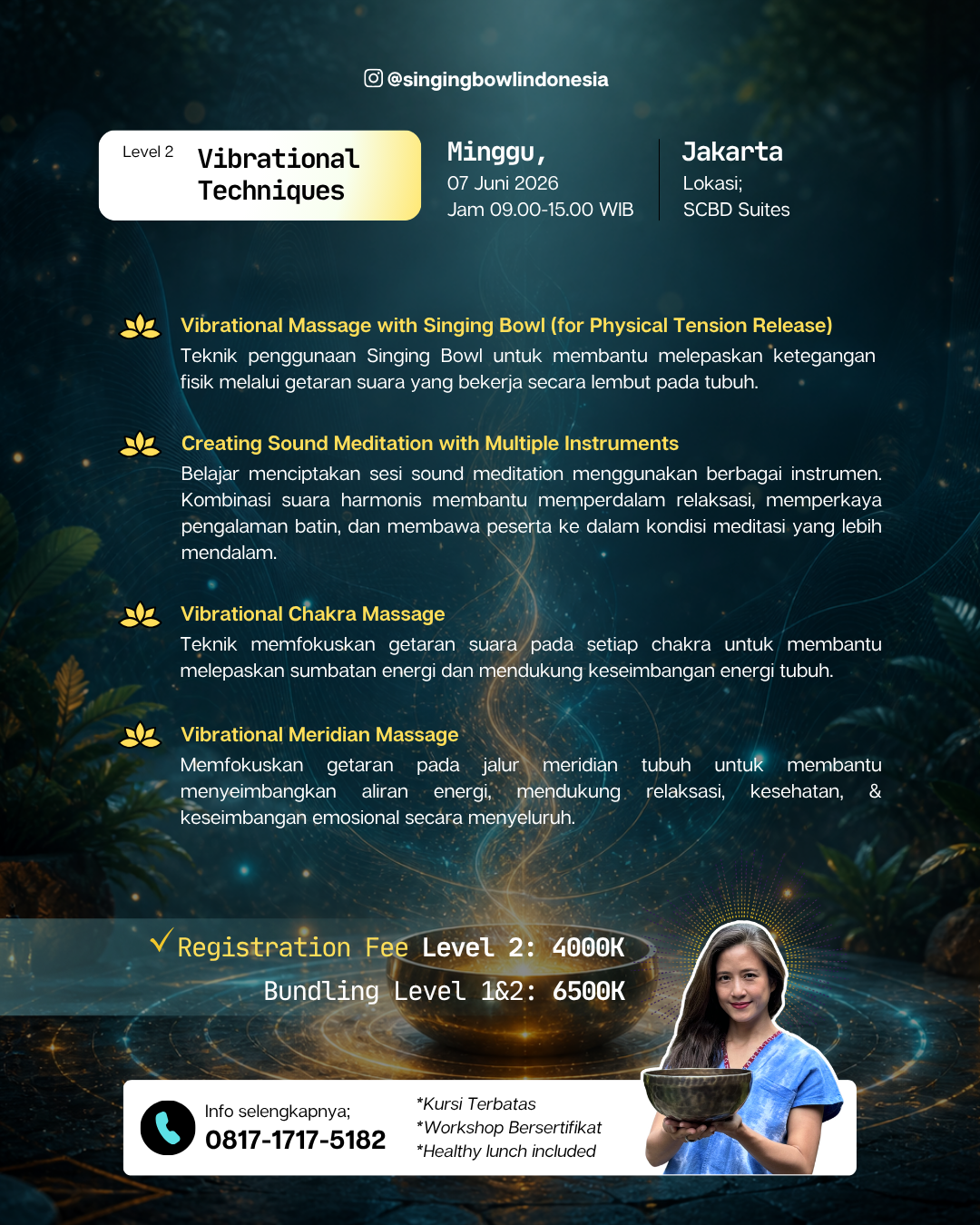 @singingbowlindonesia

Level 2 Vibrational Techniques

Minggu,
07 Juni 2026
Jam 09.00-15.00 WIB

Jakarta
Lokasi;
SCBD Suites

Vibrational Massage with Singing Bowl (for Physical Tension Release)
Teknik penggunaan Singing Bowl untuk membantu melepaskan ketegangan fisik melalui getaran suara yang bekerja secara lembut pada tubuh.

Creating Sound Meditation with Multiple Instruments
Belajar menciptakan sesi sound meditation menggunakan berbagai instrumen. Kombinasi suara harmonis membantu memperdalam relaksasi, memperkaya pengalaman batin, dan membawa peserta ke dalam kondisi meditasi yang lebih mendalam.

Vibrational Chakra Massage
Teknik memfokuskan getaran suara pada setiap chakra untuk membantu melepaskan sumbatan energi dan mendukung keseimbangan energi tubuh.

Vibrational Meridian Massage
Memfokuskan getaran pada jalur meridian tubuh untuk membantu menyeimbangkan aliran energi, mendukung relaksasi, kesehatan, & keseimbangan emosional secara menyeluruh.

Registration Fee Level 2: 4000K
Bundling Level 1&2: 6500K

Info selengkapnya;
0817-1717-5182

*Kursi Terbatas
*Workshop Bersertifikat
*Healthy lunch included